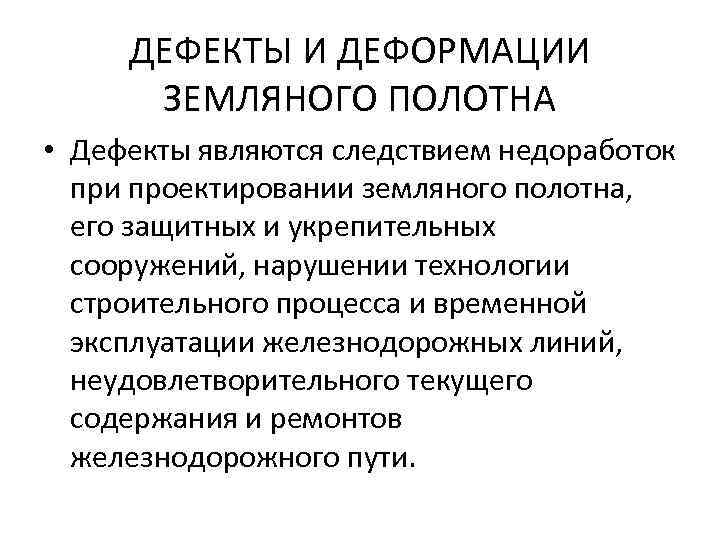 ДЕФЕКТЫ И ДЕФОРМАЦИИ ЗЕМЛЯНОГО ПОЛОТНА

• Дефекты являются следствием недоработок при проектировании земляного полотна, его защитных и укрепительных сооружений, нарушении технологии строительного процесса и временной эксплуатации железнодорожных линий, неудовлетворительного текущего содержания и ремонтов железнодорожного пути.